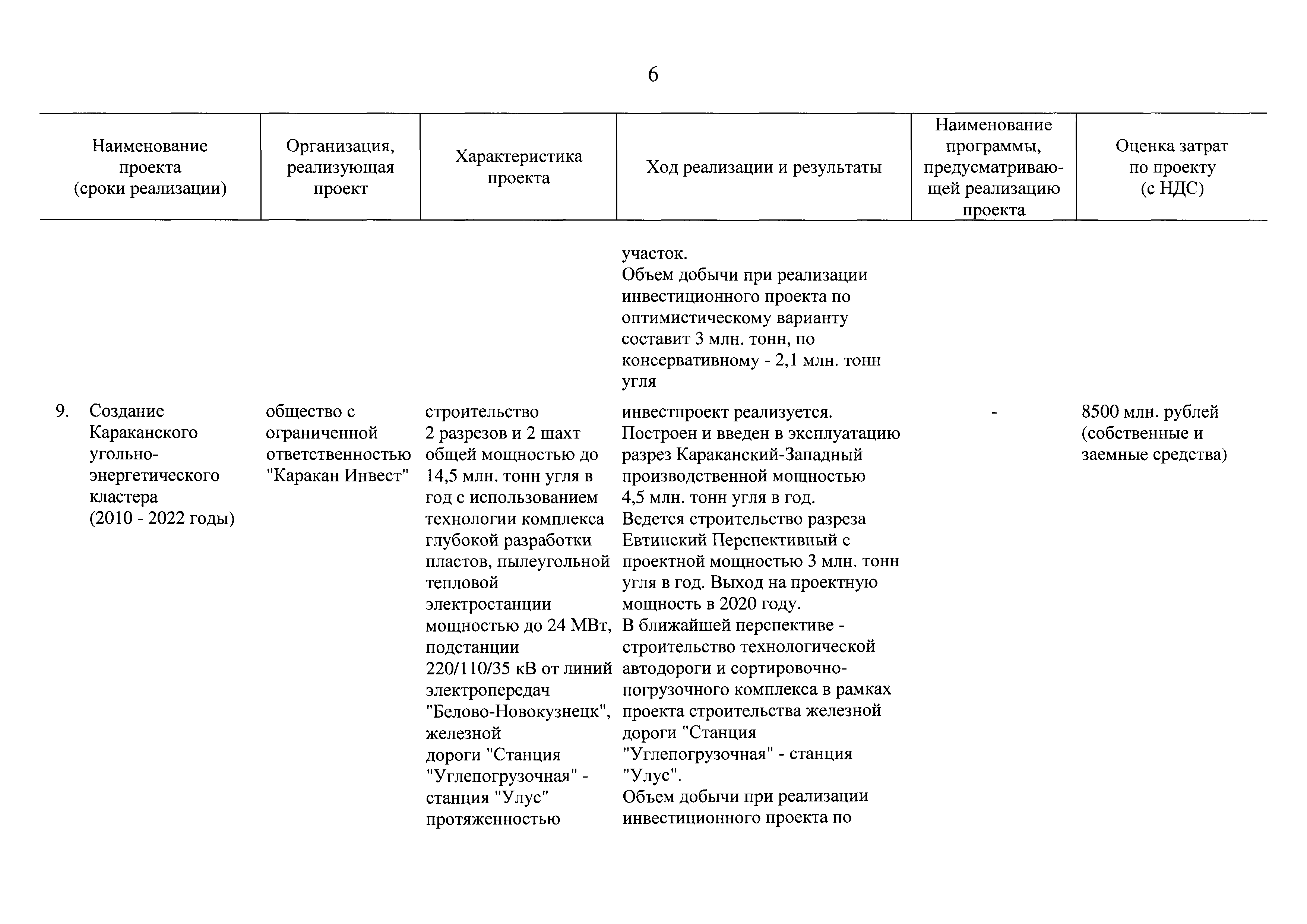 6

| Наименование проекта (сроки реализации) | Организация, реализующая проект | Характеристика проекта | Ход реализации и результаты | Наименование программы, предусматривающей реализацию проекта | Оценка затрат по проекту (с НДС) |
|---|---|---|---|---|---|
| | | | участок. Объем добычи при реализации инвестиционного проекта по оптимистическому варианту составит 3 млн. тонн, по консервативному - 2,1 млн. тонн угля | | |
| 9. Создание Караканского угольно-энергетического кластера (2010 - 2022 годы) | общество с ограниченной ответственностью "Каракан Инвест" | строительство 2 разрезов и 2 шахт общей мощностью до 14,5 млн. тонн угля в год с использованием технологии комплекса глубокой разработки пластов, пылеугольной тепловой электростанции мощностью до 24 МВт, подстанции 220/110/35 кВ от линий электропередач "Белово-Новокузнецк", железной дороги "Станция "Углепогрузочная" - станция "Улус" протяженностью | инвестпроект реализуется. Построен и введен в эксплуатацию разрез Караканский-Западный производственной мощностью 4,5 млн. тонн угля в год. Ведется строительство разреза Евтинский Перспективный с проектной мощностью 3 млн. тонн угля в год. Выход на проектную мощность в 2020 году. В ближайшей перспективе - строительство технологической автодороги и сортировочно-погрузочного комплекса в рамках проекта строительства железной дороги "Станция "Углепогрузочная" - станция "Улус". Объем добычи при реализации инвестиционного проекта по | - | 8500 млн. рублей (собственные и заемные средства) |